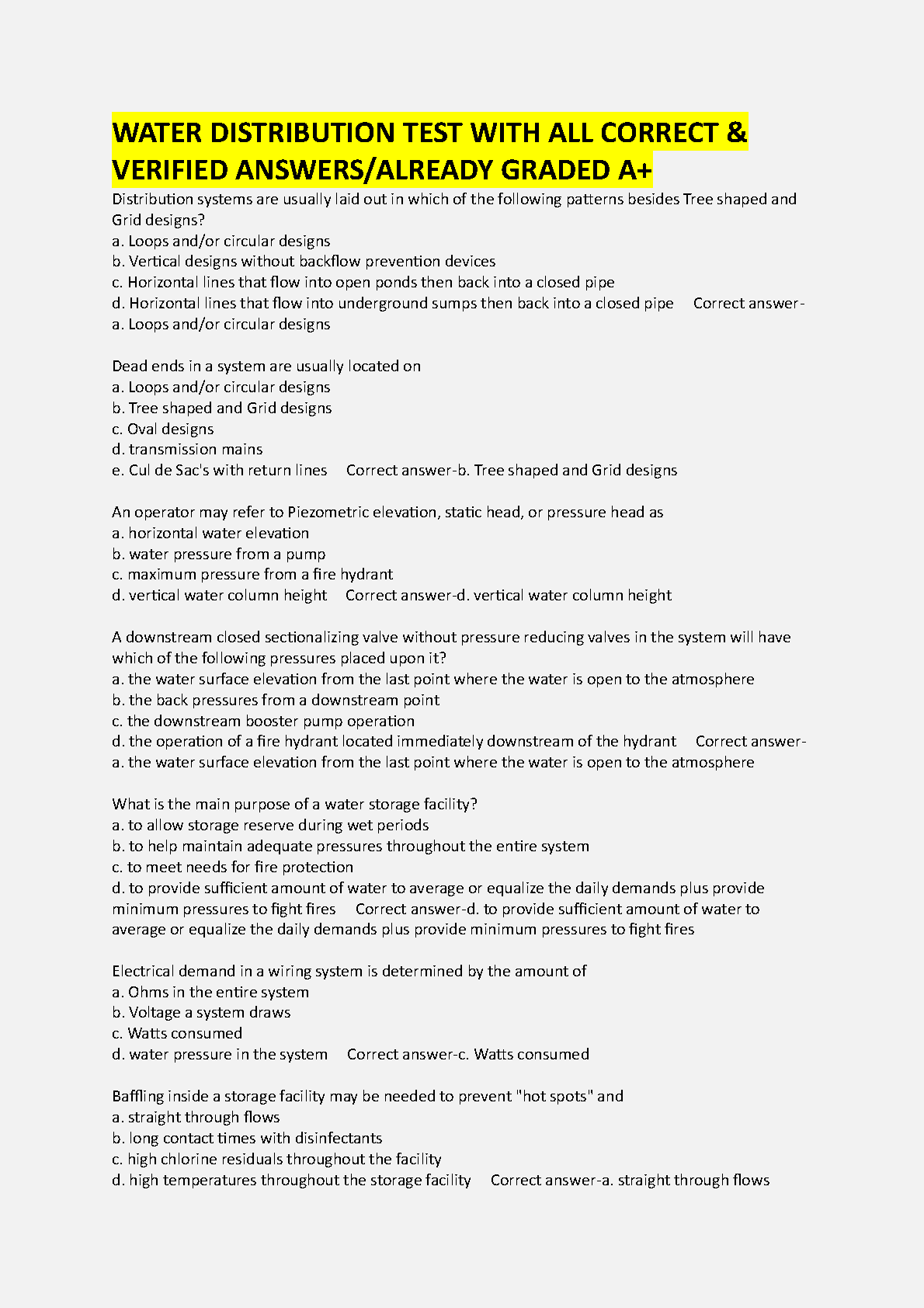 WATER DISTRIBUTION TEST WITH ALL CORRECT & VERIFIED ANSWERS/ALREADY GRADED A+

Distribution systems are usually laid out in which of the following patterns besides Tree shaped and Grid designs?
a. Loops and/or circular designs
b. Vertical designs without backflow prevention devices
c. Horizontal lines that flow into open ponds then back into a closed pipe
d. Horizontal lines that flow into underground sumps then back into a closed pipe     Correct answer-a. Loops and/or circular designs

Dead ends in a system are usually located on
a. Loops and/or circular designs
b. Tree shaped and Grid designs
c. Oval designs
d. transmission mains
e. Cul de Sac's with return lines     Correct answer-b. Tree shaped and Grid designs

An operator may refer to Piezometric elevation, static head, or pressure head as
a. horizontal water elevation
b. water pressure from a pump
c. maximum pressure from a fire hydrant
d. vertical water column height     Correct answer-d. vertical water column height

A downstream closed sectionalizing valve without pressure reducing valves in the system will have which of the following pressures placed upon it?
a. the water surface elevation from the last point where the water is open to the atmosphere
b. the back pressures from a downstream point
c. the downstream booster pump operation
d. the operation of a fire hydrant located immediately downstream of the hydrant     Correct answer-a. the water surface elevation from the last point where the water is open to the atmosphere

What is the main purpose of a water storage facility?
a. to allow storage reserve during wet periods
b. to help maintain adequate pressures throughout the entire system
c. to meet needs for fire protection
d. to provide sufficient amount of water to average or equalize the daily demands plus provide minimum pressures to fight fires     Correct answer-d. to provide sufficient amount of water to average or equalize the daily demands plus provide minimum pressures to fight fires

Electrical demand in a wiring system is determined by the amount of
a. Ohms in the entire system
b. Voltage a system draws
c. Watts consumed
d. water pressure in the system     Correct answer-c. Watts consumed

Baffling inside a storage facility may be needed to prevent "hot spots" and
a. straight through flows
b. long contact times with disinfectants
c. high chlorine residuals throughout the facility
d. high temperatures throughout the storage facility     Correct answer-a. straight through flows